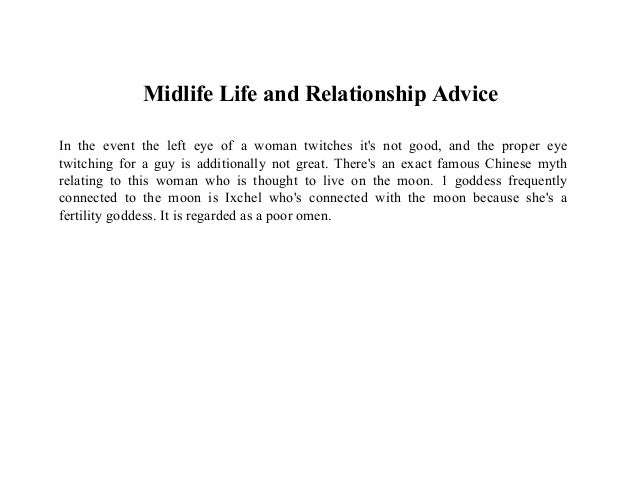 Midlife Life and Relationship Advice

In the event the left eye of a woman twitches it's not good, and the proper eye twitching for a guy is additionally not great. There's an exact famous Chinese myth relating to this woman who is thought to live on the moon. 1 goddess frequently connected to the moon is Ixchel who's connected with the moon because she's a fertility goddess. It is regarded as a poor omen.